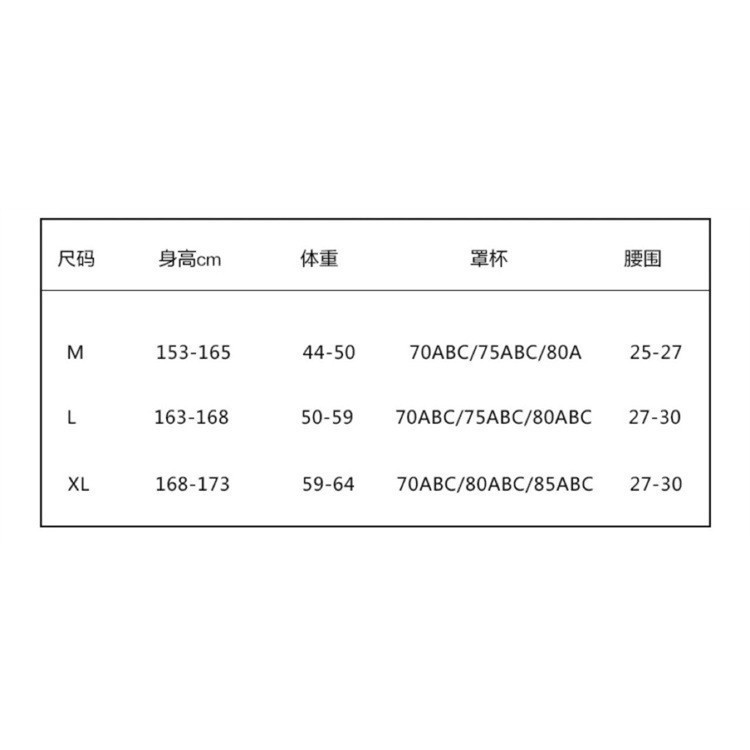 | 尺码 | 身高cm | 体重 | 罩杯 | 腰围 |
|---|---|---|---|---|
| M | 153-165 | 44-50 | 70ABC/75ABC/80A | 25-27 |
| L | 163-168 | 50-59 | 70ABC/75ABC/80ABC | 27-30 |
| XL | 168-173 | 59-64 | 70ABC/80ABC/85ABC | 27-30 |